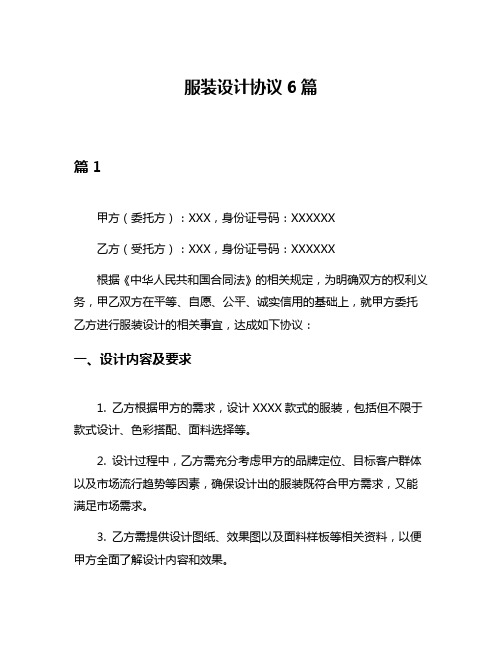 服装设计协议 6 篇

篇 1

甲方（委托方）：XXX，身份证号码：XXXXXX

乙方（受托方）：XXX，身份证号码：XXXXXX

根据《中华人民共和国合同法》的相关规定，为明确双方的权利义务，甲乙双方在平等、自愿、公平、诚实信用的基础上，就甲方委托乙方进行服装设计的相关事宜，达成如下协议：

一、设计内容及要求

1. 乙方根据甲方的需求，设计 XXXX 款式的服装，包括但不限于款式设计、色彩搭配、面料选择等。

2. 设计过程中，乙方需充分考虑甲方的品牌定位、目标客户群体以及市场流行趋势等因素，确保设计出的服装既符合甲方需求，又能满足市场需求。

3. 乙方需提供设计图纸、效果图以及面料样板等相关资料，以便甲方全面了解设计内容和效果。